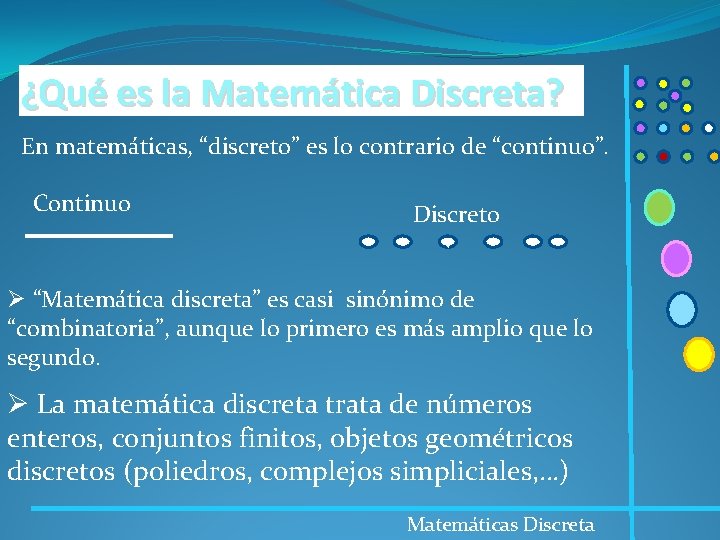 ¿Qué es la Matemática Discreta?

En matemáticas, “discreto” es lo contrario de “continuo”.

Continuo

Discreto

➢ “Matemática discreta” es casi sinónimo de “combinatoria”, aunque lo primero es más amplio que lo segundo.

➢ La matemática discreta trata de números enteros, conjuntos finitos, objetos geométricos discretos (poliedros, complejos simpliciales,…)

Matemáticas Discreta